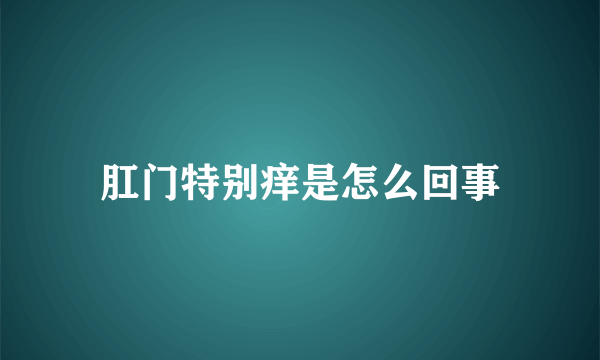 肛门特别痒是怎么回事